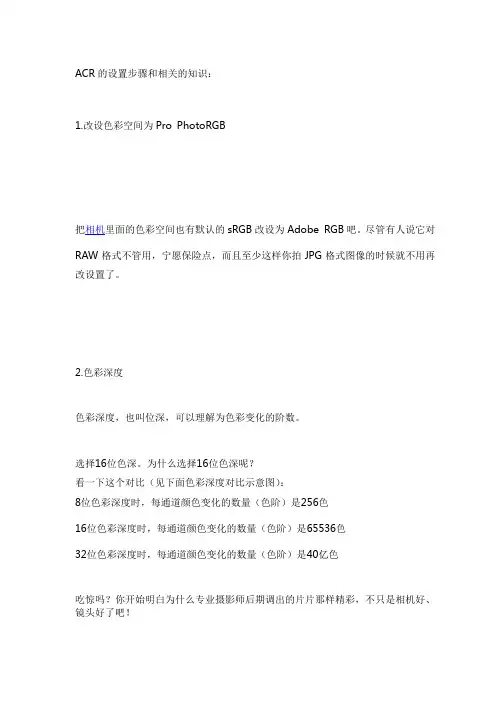 ACR 的设置步骤和相关的知识：

1.改设色彩空间为 Pro PhotoRGB

把相机里面的色彩空间也有默认的 sRGB 改设为 Adobe RGB 吧。尽管有人说它对 RAW 格式不管用，宁愿保险点，而且至少这样你拍 JPG 格式图像的时候就不用再改设置了。

2.色彩深度

色彩深度，也叫位深，可以理解为色彩变化的阶数。

选择16位色深。为什么选择16位色深呢？
看一下这个对比（见下面色彩深度对比示意图）：
8位色彩深度时，每通道颜色变化的数量（色阶）是256色

16位色彩深度时，每通道颜色变化的数量（色阶）是65536色

32位色彩深度时，每通道颜色变化的数量（色阶）是40亿色

吃惊吗？你开始明白为什么专业摄影师后期调出的片片那样精彩，不只是相机好、镜头好了吧！